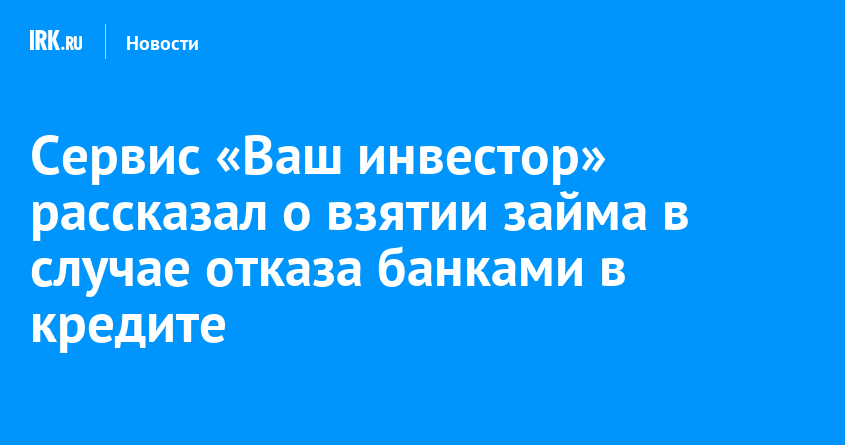 IRK.RU Новости

Сервис «Ваш инвестор» рассказал о взятии займа в случае отказа банками в кредите